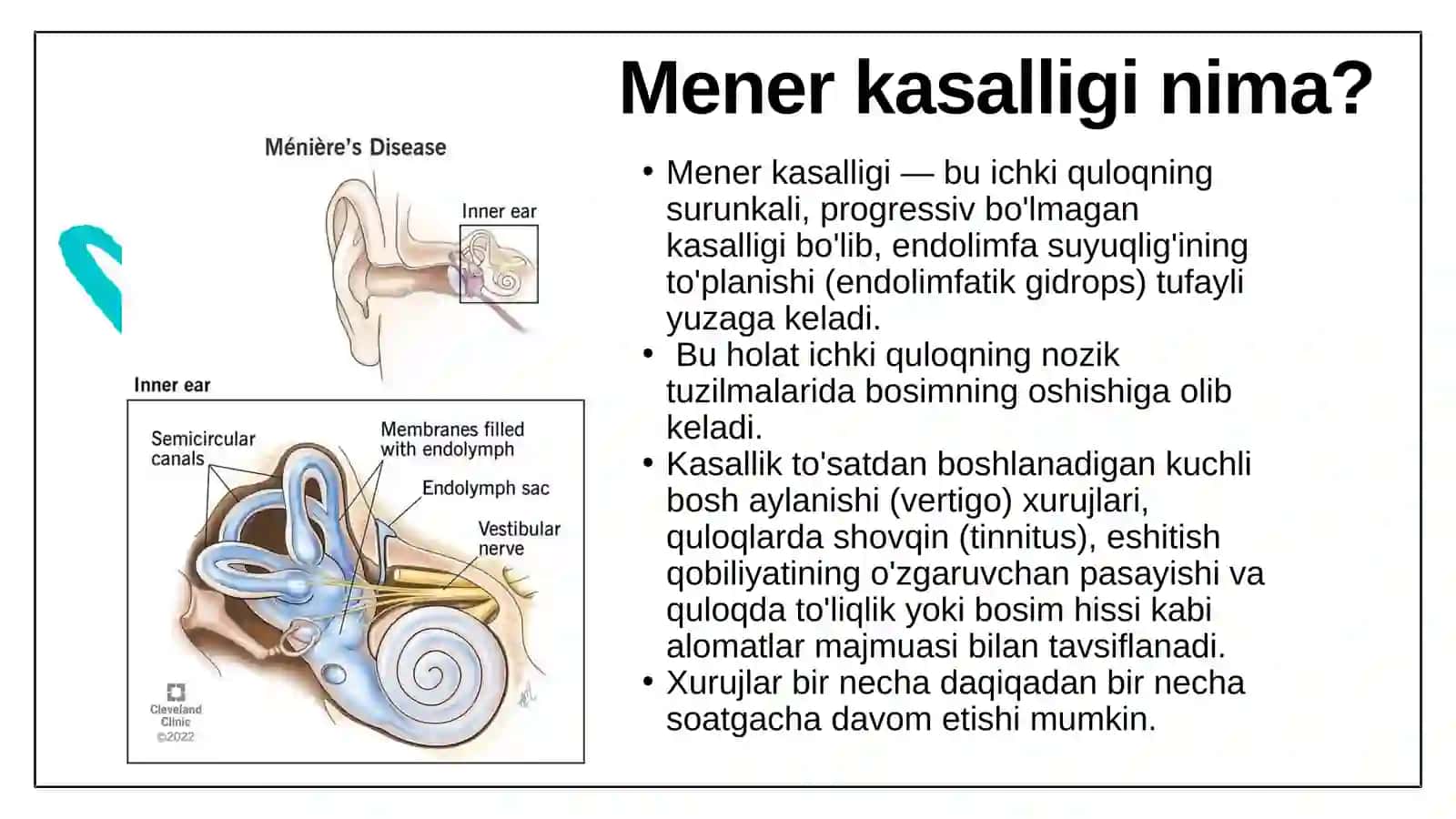 Mener kasalligi nima?

Ménière's Disease

Inner ear

Inner ear

Semicircular canals

Membranes filled with endolymph

Endolymph sac

Vestibular nerve

Cleveland Clinic ©2022

• Mener kasalligi — bu ichki quloqning surunkali, progressiv bo'lmagan kasalligi bo'lib, endolimfa suyuqlig'ining to'planishi (endolimfatik gidrops) tufayli yuzaga keladi.
• Bu holat ichki quloqning nozik tuzilmalarida bosimning oshishiga olib keladi.
• Kasallik to'satdan boshlanadigan kuchli bosh aylanishi (vertigo) xurujlari, quloqlarda shovqin (tinnitus), eshitish qobiliyatining o'zgaruvchan pasayishi va quloqda to'liqlik yoki bosim hissi kabi alomatlar majmuasi bilan tavsiflanadi.
• Xurujlar bir necha daqiqadan bir necha soatgacha davom etishi mumkin.